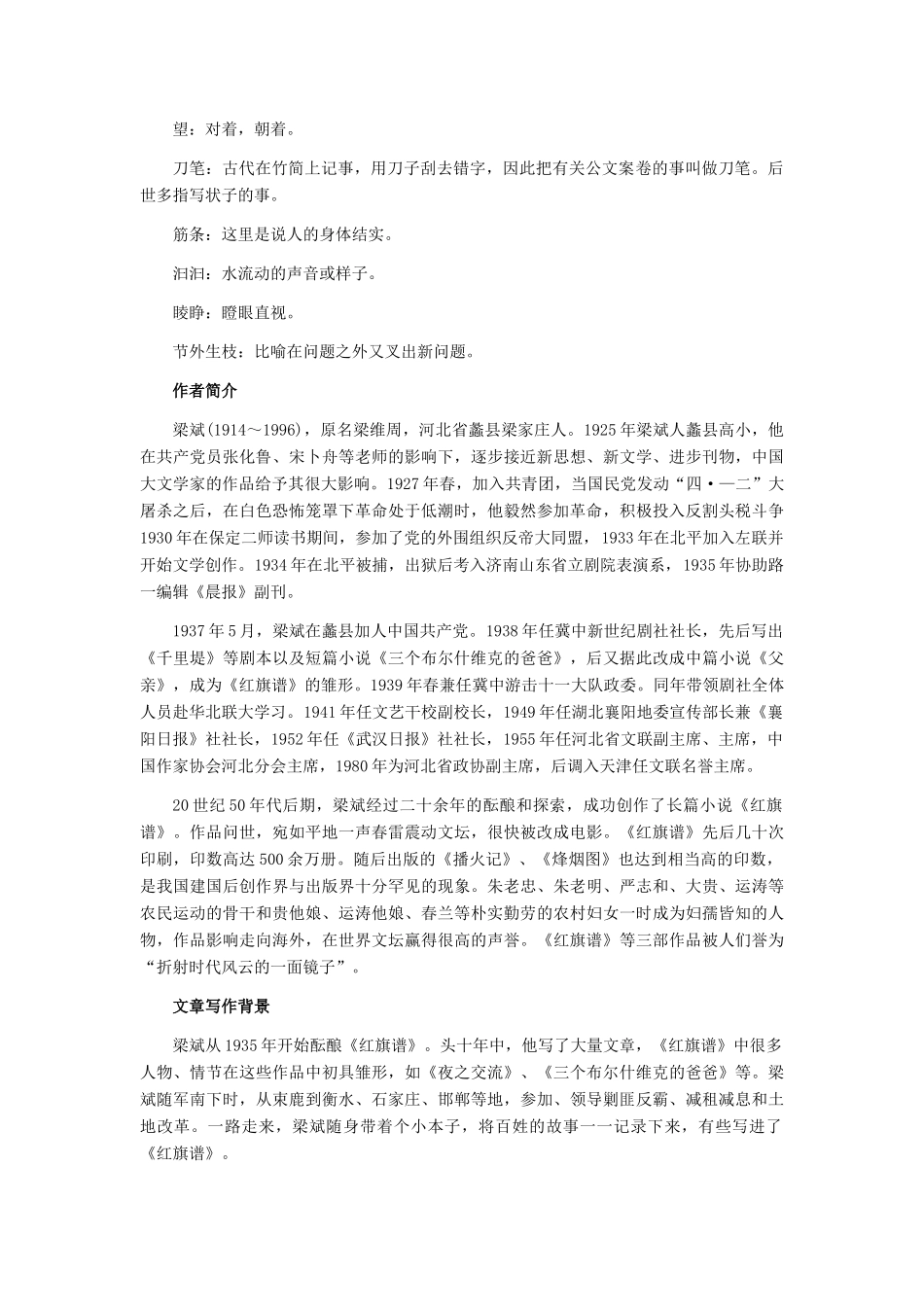 望：对着，朝着。

刀笔：古代在竹简上记事，用刀子刮去错字，因此把有关公文案卷的事叫做刀笔。后世多指写状子的事。

筋条：这里是说人的身体结实。

汩汩：水流动的声音或样子。

睖睁：瞪眼直视。

节外生枝：比喻在问题之外又叉出新问题。

作者简介

梁斌(1914～1996)，原名梁维周，河北省蠡县梁家庄人。1925年梁斌人蠡县高小，他在共产党员张化鲁、宋卜舟等老师的影响下，逐步接近新思想、新文学、进步刊物，中国大文学家的作品给予其很大影响。1927年春，加入共青团，当国民党发动“四·一二”大屠杀之后，在白色恐怖笼罩下革命处于低潮时，他毅然参加革命，积极投入反割头税斗争1930年在保定二师读书期间，参加了党的外围组织反帝大同盟，1933年在北平加入左联并开始文学创作。1934年在北平被捕，出狱后考入济南山东省立剧院表演系，1935年协助路一编辑《晨报》副刊。

1937年5月，梁斌在蠡县加人中国共产党。1938年任冀中新世纪剧社社长，先后写出《千里堤》等剧本以及短篇小说《三个布尔什维克的爸爸》，后又据此改成中篇小说《父亲》，成为《红旗谱》的雏形。1939年春兼任冀中游击十一大队政委。同年带领剧社全体人员赴华北联大学习。1941年任文艺干校副校长，1949年任湖北襄阳地委宣传部长兼《襄阳日报》社社长，1952年任《武汉日报》社社长，1955年任河北省文联副主席、主席，中国作家协会河北分会主席，1980年为河北省政协副主席，后调入天津任文联名誉主席。

20世纪50年代后期，梁斌经过二十余年的酝酿和探索，成功创作了长篇小说《红旗谱》。作品问世，宛如平地一声春雷震动文坛，很快被改成电影。《红旗谱》先后几十次印刷，印数高达500余万册。随后出版的《播火记》、《烽烟图》也达到相当高的印数，是我国建国后创作界与出版界十分罕见的现象。朱老忠、朱老明、严志和、大贵、运涛等农民运动的骨干和贵他娘、运涛他娘、春兰等朴实勤劳的农村妇女一时成为妇孺皆知的人物，作品影响走向海外，在世界文坛赢得很高的声誉。《红旗谱》等三部作品被人们誉为“折射时代风云的一面镜子”。

文章写作背景

梁斌从1935年开始酝酿《红旗谱》。头十年中，他写了大量文章，《红旗谱》中很多人物、情节在这些作品中初具雏形，如《夜之交流》、《三个布尔什维克的爸爸》等。梁斌随军南下时，从束鹿到衡水、石家庄、邯郸等地，参加、领导剿匪反霸、减租减息和土地改革。一路走来，梁斌随身带着个小本子，将百姓的故事一一记录下来，有些写进了《红旗谱》。